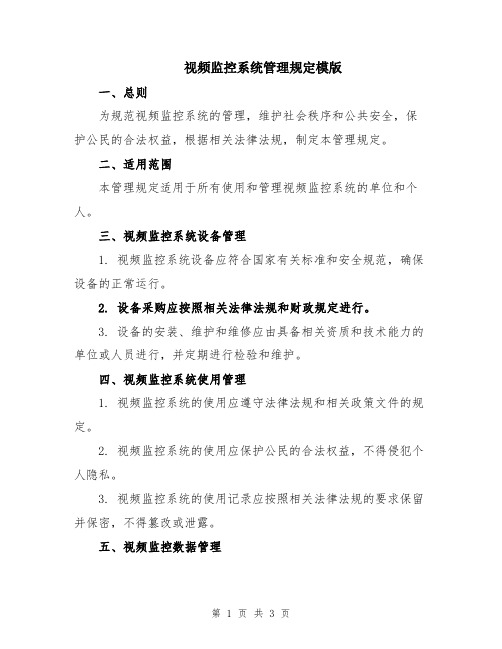 视频监控系统管理规定模版

一、总则

为规范视频监控系统的管理，维护社会秩序和公共安全，保护公民的合法权益，根据相关法律法规，制定本管理规定。

二、适用范围

本管理规定适用于所有使用和管理视频监控系统的单位和个人。

三、视频监控系统设备管理

1. 视频监控系统设备应符合国家有关标准和安全规范，确保设备的正常运行。

2. 设备采购应按照相关法律法规和财政规定进行。

3. 设备的安装、维护和维修应由具备相关资质和技术能力的单位或人员进行，并定期进行检验和维护。

四、视频监控系统使用管理

1. 视频监控系统的使用应遵守法律法规和相关政策文件的规定。

2. 视频监控系统的使用应保护公民的合法权益，不得侵犯个人隐私。

3. 视频监控系统的使用记录应按照相关法律法规的要求保留并保密，不得篡改或泄露。

五、视频监控数据管理

第 1 页 共 3 页